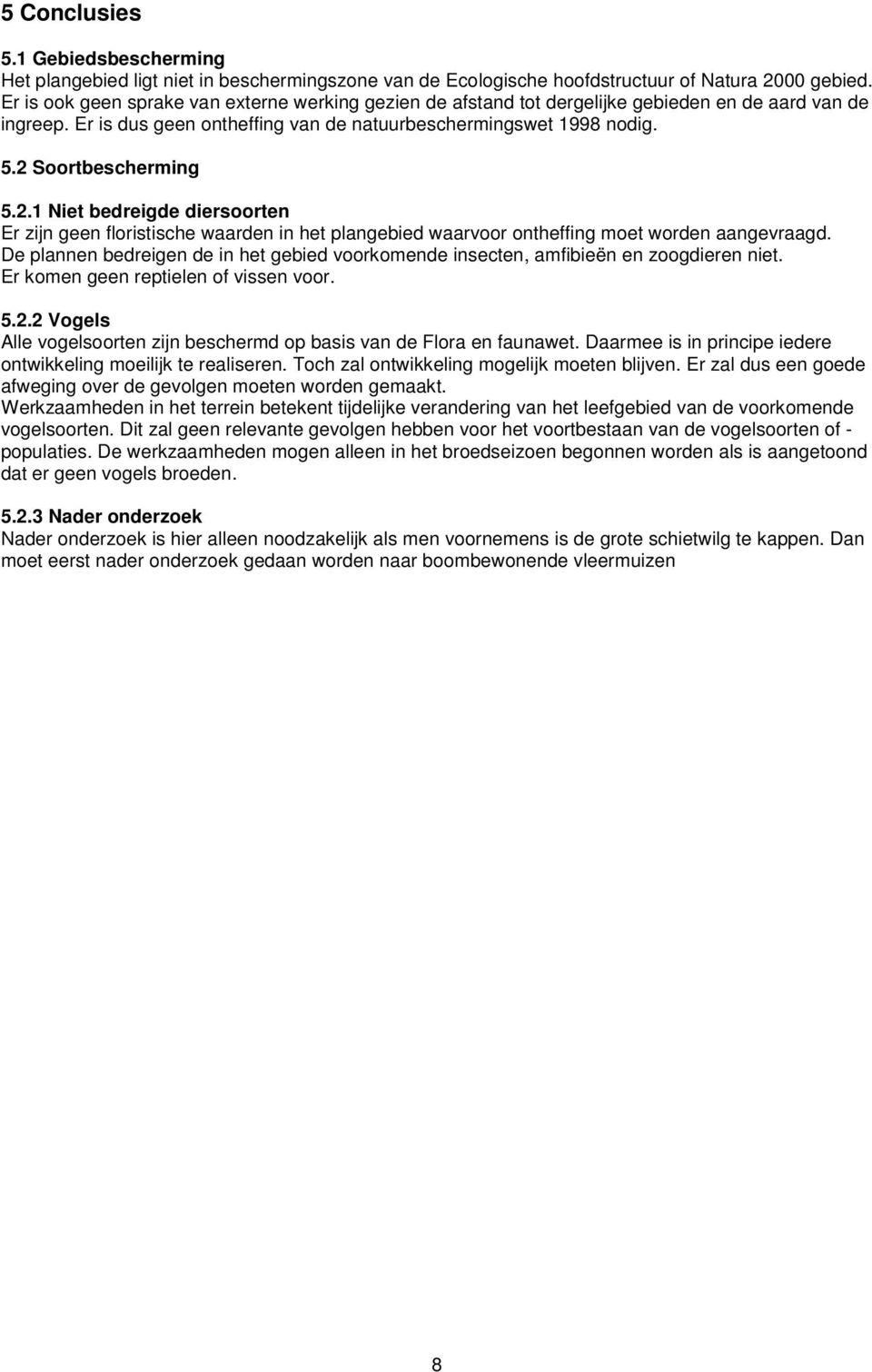 5 Conclusies

5.1 Gebiedsbescherming
Het plangebied ligt niet in beschermingszone van de Ecologische hoofdstructuur of Natura 2000 gebied. Er is ook geen sprake van externe werking gezien de afstand tot dergelijke gebieden en de aard van de ingreep. Er is dus geen ontheffing van de natuurbeschermingswet 1998 nodig.

5.2 Soortbescherming

5.2.1 Niet bedreigde diersoorten
Er zijn geen floristische waarden in het plangebied waarvoor ontheffing moet worden aangevraagd. De plannen bedreigen de in het gebied voorkomende insecten, amfibieën en zoogdieren niet. Er komen geen reptielen of vissen voor.

5.2.2 Vogels
Alle vogelsoorten zijn beschermd op basis van de Flora en faunawet. Daarmee is in principe iedere ontwikkeling moeilijk te realiseren. Toch zal ontwikkeling mogelijk moeten blijven. Er zal dus een goede afweging over de gevolgen moeten worden gemaakt.
Werkzaamheden in het terrein betekent tijdelijke verandering van het leefgebied van de voorkomende vogelsoorten. Dit zal geen relevante gevolgen hebben voor het voortbestaan van de vogelsoorten of - populaties. De werkzaamheden mogen alleen in het broedseizoen begonnen worden als is aangetoond dat er geen vogels broeden.

5.2.3 Nader onderzoek
Nader onderzoek is hier alleen noodzakelijk als men voornemens is de grote schietwilg te kappen. Dan moet eerst nader onderzoek gedaan worden naar boombewonende vleermuizen

8